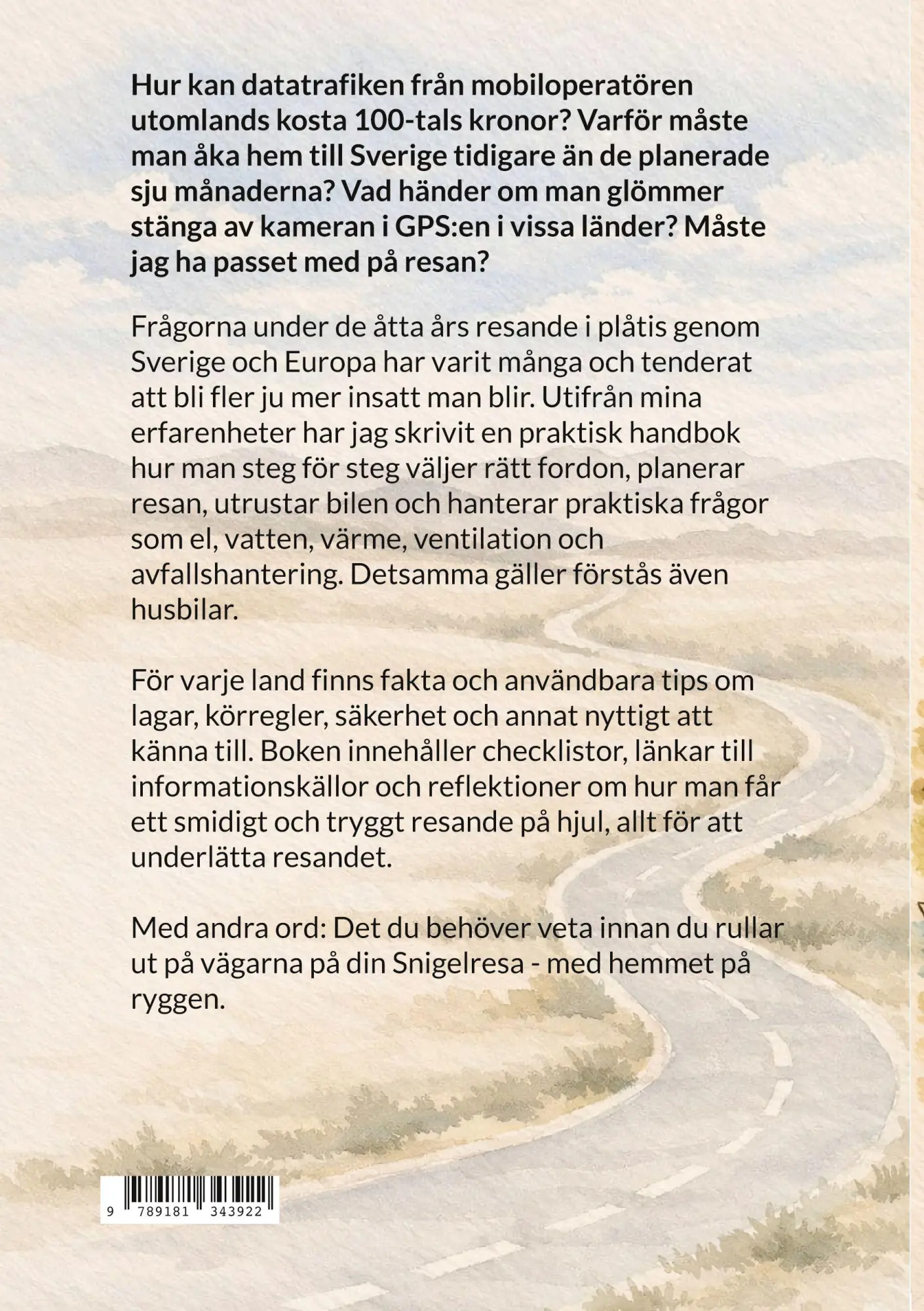 Hur kan datatrafiken från mobiloperatören utomlands kosta 100-tals kronor? Varför måste man åka hem till Sverige tidigare än de planerade sju månaderna? Vad händer om man glömmer stänga av kameran i GPS:en i vissa länder? Måste jag ha passet med på resan?

Frågorna under de åtta års resande i plåtis genom Sverige och Europa har varit många och tenderat att bli fler ju mer insatt man blir. Utifrån mina erfarenheter har jag skrivit en praktisk handbok hur man steg för steg väljer rätt fordon, planerar resan, utrustar bilen och hanterar praktiska frågor som el, vatten, värme, ventilation och avfallshantering. Detsamma gäller förstås även husbilar.

För varje land finns fakta och användbara tips om lagar, körregler, säkerhet och annat nyttigt att känna till. Boken innehåller checklistor, länkar till informationskällor och reflektioner om hur man får ett smidigt och tryggt resande på hjul, allt för att underlätta resandet.

Med andra ord: Det du behöver veta innan du rullar ut på vägarna på din Snigelresa - med hemmet på ryggen.

9 789181 343922